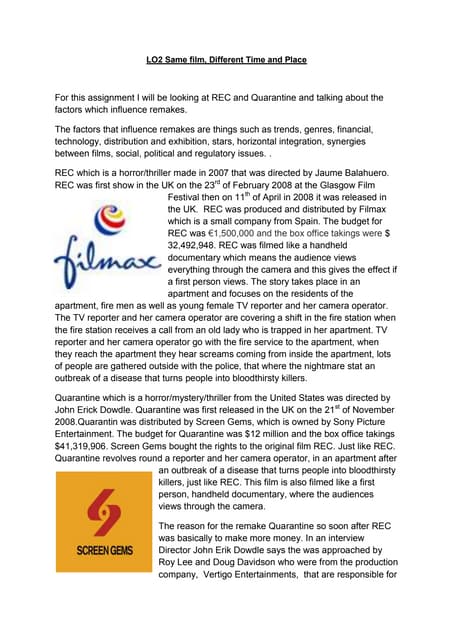 LO2 Same film, Different Time and Place

For this assignment I will be looking at REC and Quarantine and talking about the factors which influence remakes.

The factors that influence remakes are things such as trends, genres, financial, technology, distribution and exhibition, stars, horizontal integration, synergies between films, social, political and regulatory issues. .

REC which is a horror/thriller made in 2007 that was directed by Jaume Balahuero. REC was first show in the UK on the 23$^{rd}$ of February 2008 at the Glasgow Film Festival then on 11$^{th}$ of April in 2008 it was released in the UK. REC was produced and distributed by Filmax which is a small company from Spain. The budget for REC was €1,500,000 and the box office takings were $ 32,492,948. REC was filmed like a handheld documentary which means the audience views everything through the camera and this gives the effect if a first person views. The story takes place in an apartment and focuses on the residents of the apartment, fire men as well as young female TV reporter and her camera operator. The TV reporter and her camera operator are covering a shift in the fire station when the fire station receives a call from an old lady who is trapped in her apartment. TV reporter and her camera operator go with the fire service to the apartment, when they reach the apartment they hear screams coming from inside the apartment, lots of people are gathered outside with the police, that where the nightmare stat an outbreak of a disease that turns people into bloodthirsty killers.

filmax

Quarantine which is a horror/mystery/thriller from the United States was directed by John Erick Dowdle. Quarantine was first released in the UK on the 21$^{st}$ of November 2008.Quarantin was distributed by Screen Gems, which is owned by Sony Picture Entertainment. The budget for Quarantine was $12 million and the box office takings $41,319,906. Screen Gems bought the rights to the original film REC. Just like REC. Quarantine revolves round a reporter and her camera operator, in an apartment after an outbreak of a disease that turns people into bloodthirsty killers, just like REC. This film is also filmed like a first person, handheld documentary, where the audiences views through the camera.

SCREEN GEMS

The reason for the remake Quarantine so soon after REC was basically to make more money. In an interview Director John Erik Dowdle says the was approached by Roy Lee and Doug Davidson who were from the production company, Vertigo Entertainments, that are responsible for